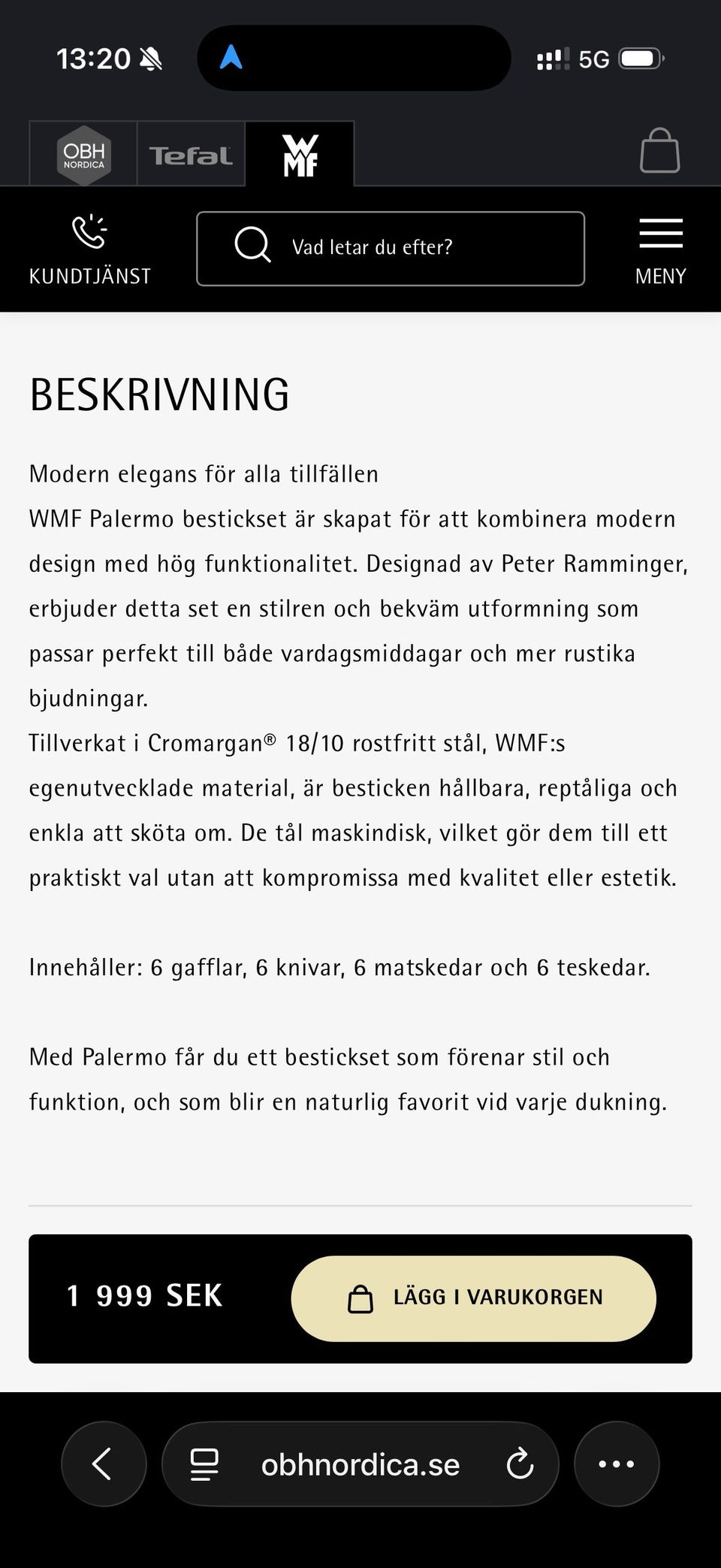 13:20 5G

OBH NORDICA Tefal WMF

KUNDTJÄNST

Vad letar du efter?

MENY

BESKRIVNING

Modern elegans för alla tillfällen
WMF Palermo bestickset är skapat för att kombinera modern design med hög funktionalitet. Designad av Peter Ramminger, erbjuder detta set en stilren och bekväm utformning som passar perfekt till både vardagsmiddagar och mer rustika bjudningar.
Tillverkat i Cromargan® 18/10 rostfritt stål, WMF:s egenutvecklade material, är besticken hållbara, reptåliga och enkla att sköta om. De tål maskindisk, vilket gör dem till ett praktiskt val utan att kompromissa med kvalitet eller estetik.

Innehåller: 6 gafflar, 6 knivar, 6 matskedar och 6 teskedar.

Med Palermo får du ett bestickset som förenar stil och funktion, och som blir en naturlig favorit vid varje dukning.

1 999 SEK

LÄGG I VARUKORGEN

obhnordica.se